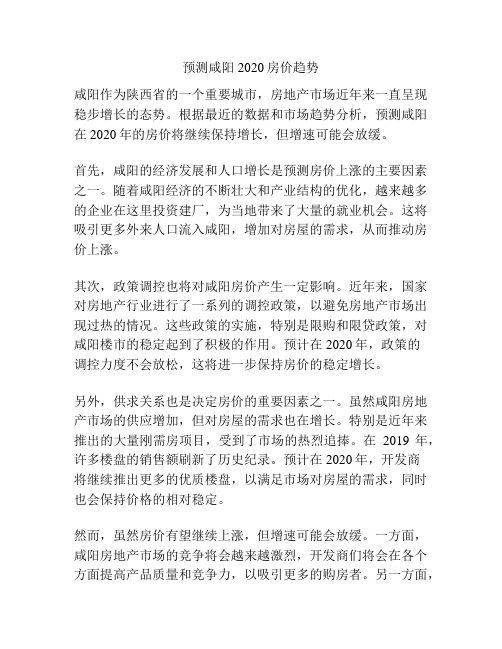 预测咸阳 2020 房价趋势

咸阳作为陕西省的一个重要城市，房地产市场近年来一直呈现稳步增长的态势。根据最近的数据和市场趋势分析，预测咸阳在 2020 年的房价将继续保持增长，但增速可能会放缓。

首先，咸阳的经济发展和人口增长是预测房价上涨的主要因素之一。随着咸阳经济的不断壮大和产业结构的优化，越来越多的企业在这里投资建厂，为当地带来了大量的就业机会。这将吸引更多外来人口流入咸阳，增加对房屋的需求，从而推动房价上涨。

其次，政策调控也将对咸阳房价产生一定影响。近年来，国家对房地产行业进行了一系列的调控政策，以避免房地产市场出现过热的情况。这些政策的实施，特别是限购和限贷政策，对咸阳楼市的稳定起到了积极的作用。预计在 2020 年，政策的调控力度不会放松，这将进一步保持房价的稳定增长。

另外，供求关系也是决定房价的重要因素之一。虽然咸阳房地产市场的供应增加，但对房屋的需求也在增长。特别是近年来推出的大量刚需房项目，受到了市场的热烈追捧。在 2019 年，许多楼盘的销售额刷新了历史纪录。预计在 2020 年，开发商将继续推出更多的优质楼盘，以满足市场对房屋的需求，同时也会保持价格的相对稳定。

然而，虽然房价有望继续上涨，但增速可能会放缓。一方面，咸阳房地产市场的竞争将会越来越激烈，开发商们将会在各个方面提高产品质量和竞争力，以吸引更多的购房者。另一方面，